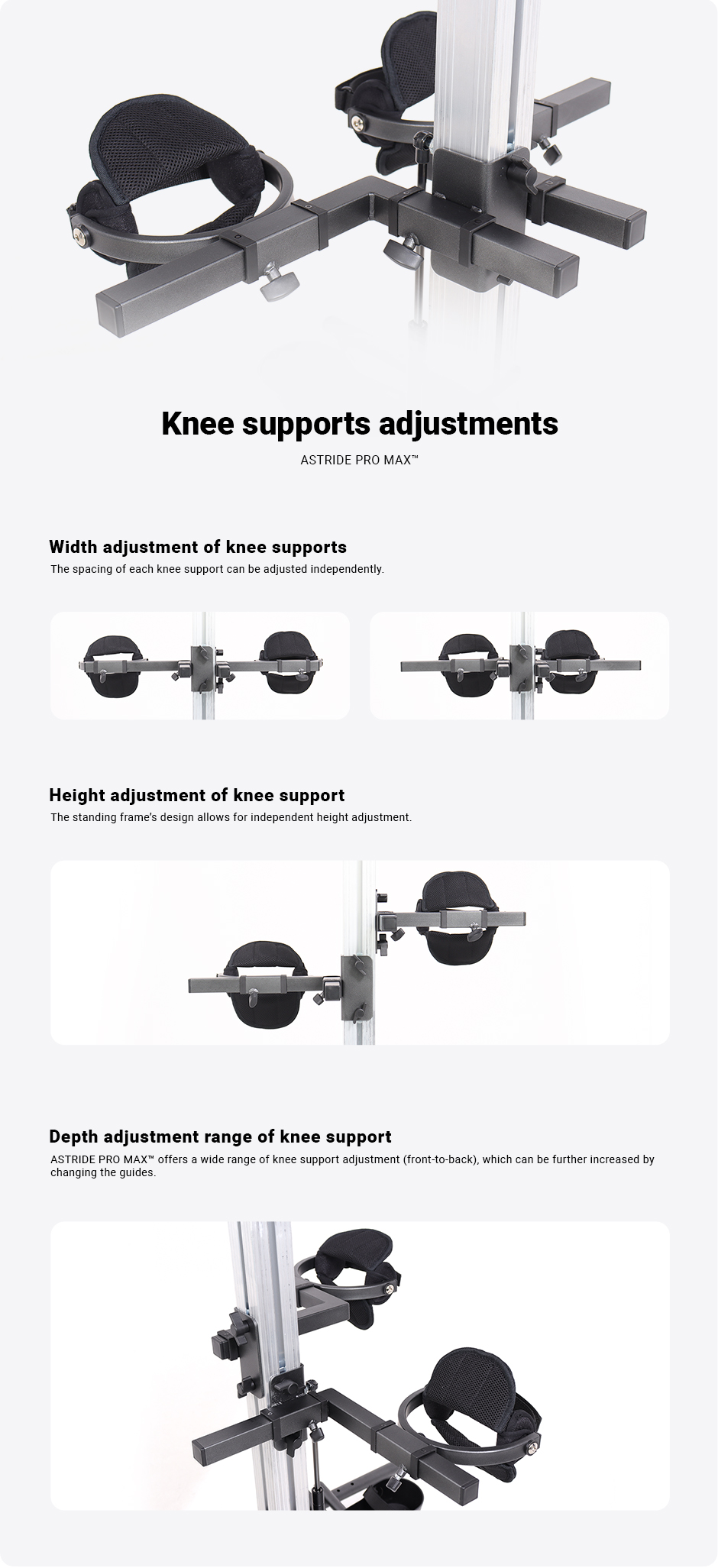 Knee supports adjustments

ASTRIDE PRO MAX™

Width adjustment of knee supports

The spacing of each knee support can be adjusted independently.

Height adjustment of knee support

The standing frame's design allows for independent height adjustment.

Depth adjustment range of knee support

ASTRIDE PRO MAX™ offers a wide range of knee support adjustment (front-to-back), which can be further increased by changing the guides.